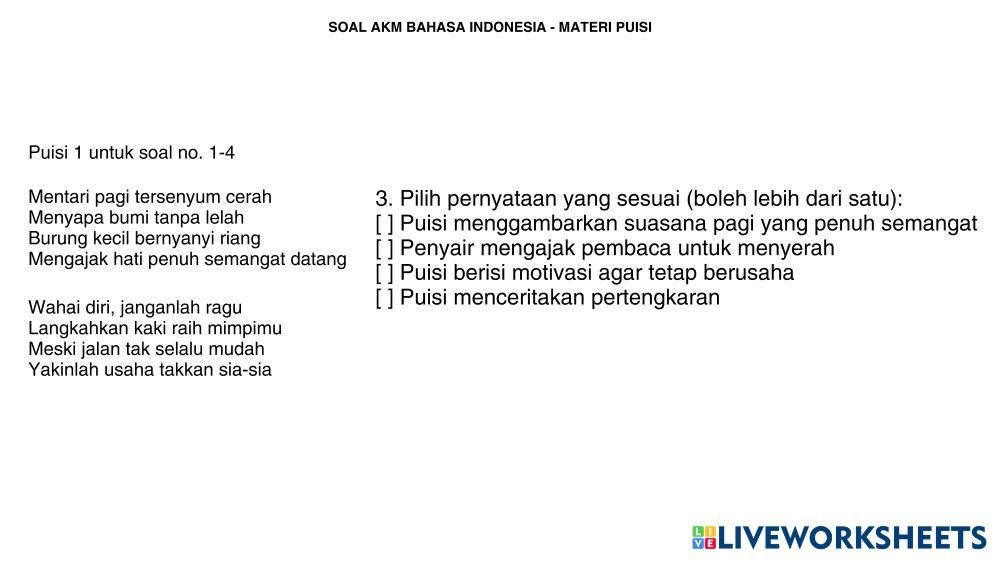 SOAL AKM BAHASA INDONESIA - MATERI PUISI

Puisi 1 untuk soal no. 1-4

Mentari pagi tersenyum cerah
Menyapa bumi tanpa lelah
Burung kecil bernyanyi riang
Mengajak hati penuh semangat datang

Wahai diri, janganlah ragu
Langkahkan kaki raih mimpimu
Meski jalan tak selalu mudah
Yakinlah usaha takkan sia-sia

3. Pilih pernyataan yang sesuai (boleh lebih dari satu):
[ ] Puisi menggambarkan suasana pagi yang penuh semangat
[ ] Penyair mengajak pembaca untuk menyerah
[ ] Puisi berisi motivasi agar tetap berusaha
[ ] Puisi menceritakan pertengkaran

LIVEWORKSHEETS